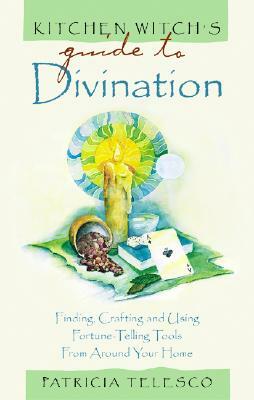 KITCHEN WITCH'S
guide to
Divination

Finding, Crafting and Using Fortune-Telling Tools From Around Your Home

PATRICIA TELESCO